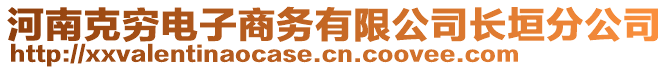 河南克穷电子商务有限公司长垣分公司
http://xxvalentinaocase.cn.coovee.com